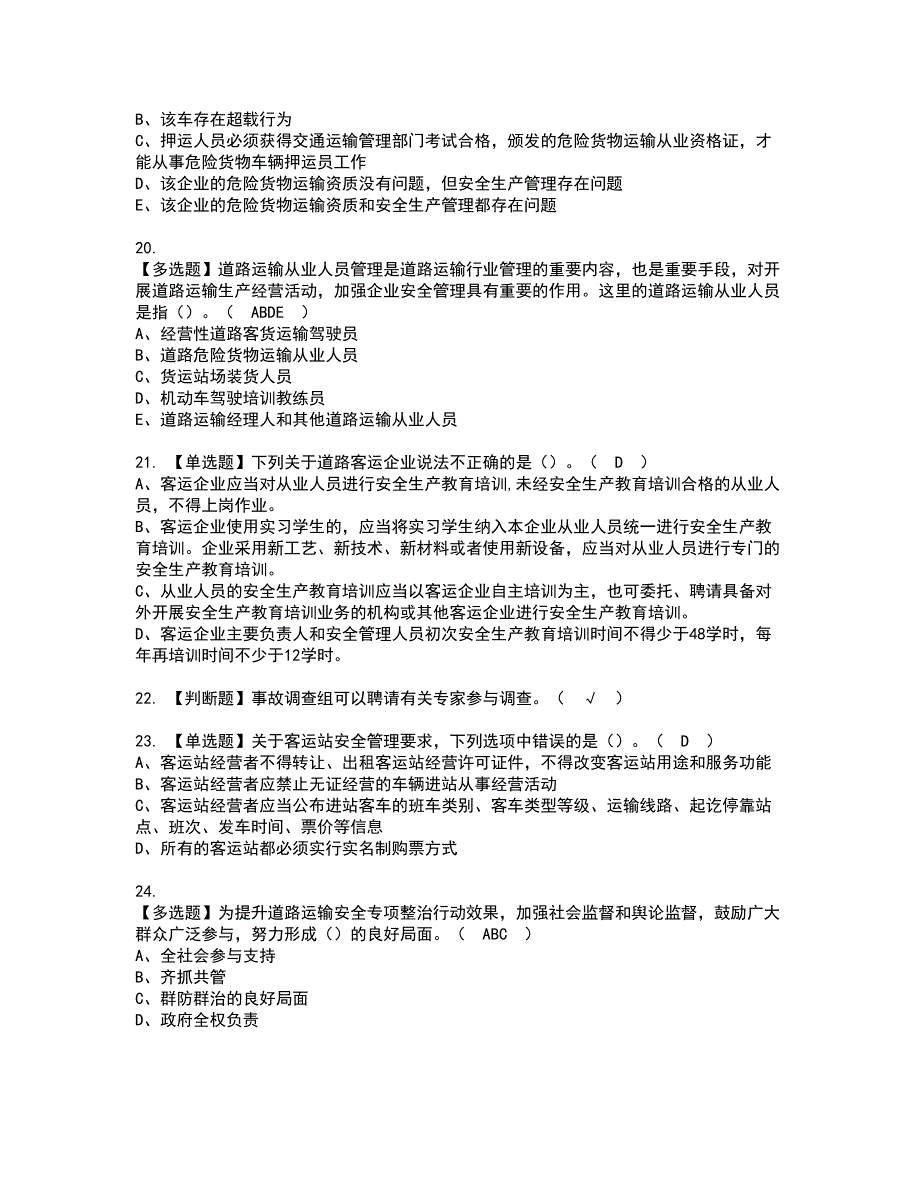 B、该车存在超载行为
C、押运人员必须获得交通运输管理部门考试合格，颁发的危险货物运输从业资格证，才能从事危险货物车辆押运员工作
D、该企业的危险货物运输资质没有问题，但安全生产管理存在问题
E、该企业的危险货物运输资质和安全生产管理都存在问题

20.
【多选题】道路运输从业人员管理是道路运输行业管理的重要内容，也是重要手段，对开展道路运输生产经营活动，加强企业安全管理具有重要的作用。这里的道路运输从业人员是指（）。（ ABDE ）
A、经营性道路客货运输驾驶员
B、道路危险货物运输从业人员
C、货运站场装货人员
D、机动车驾驶培训教练员
E、道路运输经理人和其他道路运输从业人员

21. 【单选题】下列关于道路客运企业说法不正确的是（）。（ D ）
A、客运企业应当对从业人员进行安全生产教育培训，未经安全生产教育培训合格的从业人员，不得上岗作业。
B、客运企业使用实习学生的，应当将实习学生纳入本企业从业人员统一进行安全生产教育培训。企业采用新工艺、新技术、新材料或者使用新设备，应当对从业人员进行专门的安全生产教育培训。
C、从业人员的安全生产教育培训应当以客运企业自主培训为主，也可委托、聘请具备对外开展安全生产教育培训业务的机构或其他客运企业进行安全生产教育培训。
D、客运企业主要负责人和安全管理人员初次安全生产教育培训时间不得少于48学时，每年再培训时间不少于12学时。

22. 【判断题】事故调查组可以聘请有关专家参与调查。（ √ ）

23. 【单选题】关于客运站安全管理要求，下列选项中错误的是（）。（ D ）
A、客运站经营者不得转让、出租客运站经营许可证件，不得改变客运站用途和服务功能
B、客运站经营者应禁止无证经营的车辆进站从事经营活动
C、客运站经营者应当公布进站客车的班车类别、客车类型等级、运输线路、起讫停靠站点、班次、发车时间、票价等信息
D、所有的客运站都必须实行实名制购票方式

24.
【多选题】为提升道路运输安全专项整治行动效果，加强社会监督和舆论监督，鼓励广大群众广泛参与，努力形成（）的良好局面。（ ABC ）
A、全社会参与支持
B、齐抓共管
C、群防群治的良好局面
D、政府全权负责